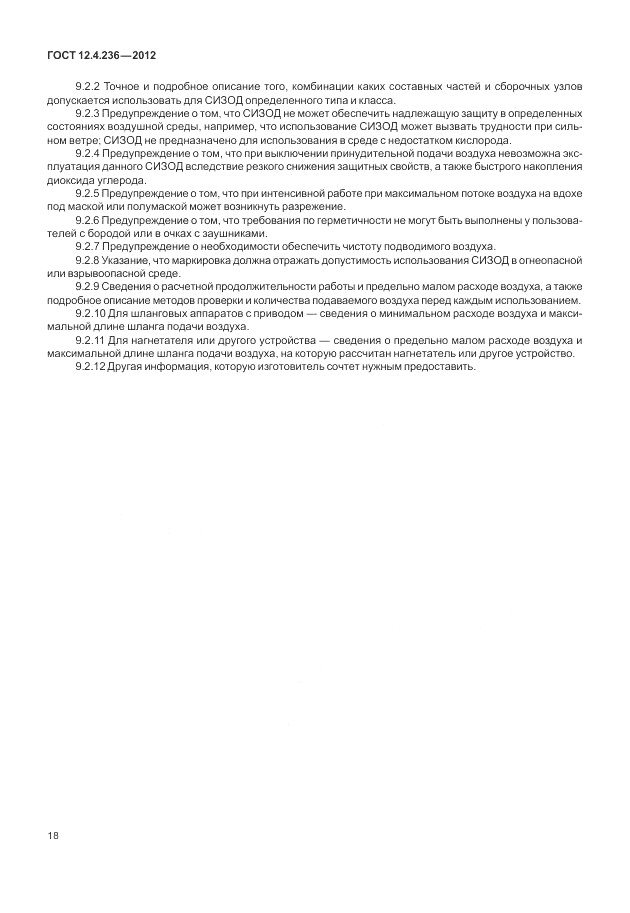 ГОСТ 12.4.236—2012

9.2.2 Точное и подробное описание того, комбинации каких составных частей и сборочных узлов допускается использовать для СИЗОД определенного типа и класса.

9.2.3 Предупреждение о том, что СИЗОД не может обеспечить надлежащую защиту в определенных состояниях воздушной среды, например, что использование СИЗОД может вызвать трудности при сильном ветре; СИЗОД не предназначено для использования в среде с недостатком кислорода.

9.2.4 Предупреждение о том, что при выключении принудительной подачи воздуха невозможна эксплуатация данного СИЗОД вследствие резкого снижения защитных свойств, а также быстрого накопления диоксида углерода.

9.2.5 Предупреждение о том, что при интенсивной работе при максимальном потоке воздуха на вдохе под маской или полумаской может возникнуть разрежение.

9.2.6 Предупреждение о том, что требования по герметичности не могут быть выполнены у пользователей с бородой или в очках с заушниками.

9.2.7 Предупреждение о необходимости обеспечить чистоту подводимого воздуха.

9.2.8 Указание, что маркировка должна отражать допустимость использования СИЗОД в огнеопасной или взрывоопасной среде.

9.2.9 Сведения о расчетной продолжительности работы и предельно малом расходе воздуха, а также подробное описание методов проверки и количества подаваемого воздуха перед каждым использованием.

9.2.10 Для шланговых аппаратов с приводом — сведения о минимальном расходе воздуха и максимальной длине шланга подачи воздуха.

9.2.11 Для нагнетателя или другого устройства — сведения о предельно малом расходе воздуха и максимальной длине шланга подачи воздуха, на которую рассчитан нагнетатель или другое устройство.

9.2.12 Другая информация, которую изготовитель сочтет нужным предоставить.

18